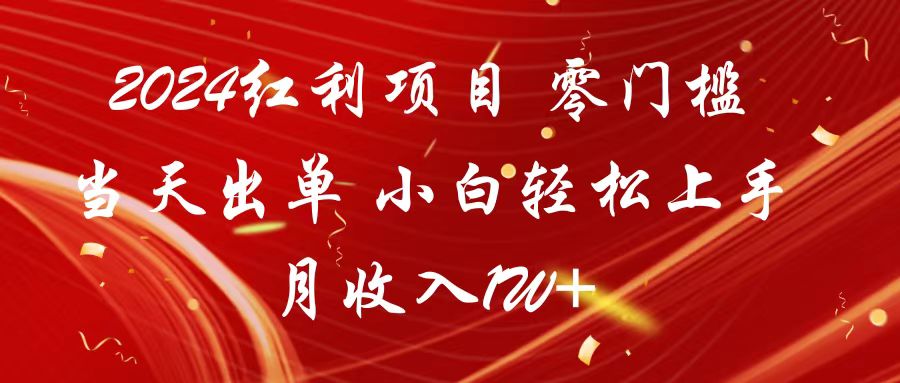 2024红利项目 零门槛
当天出单 小白轻松上手
月收入1W+